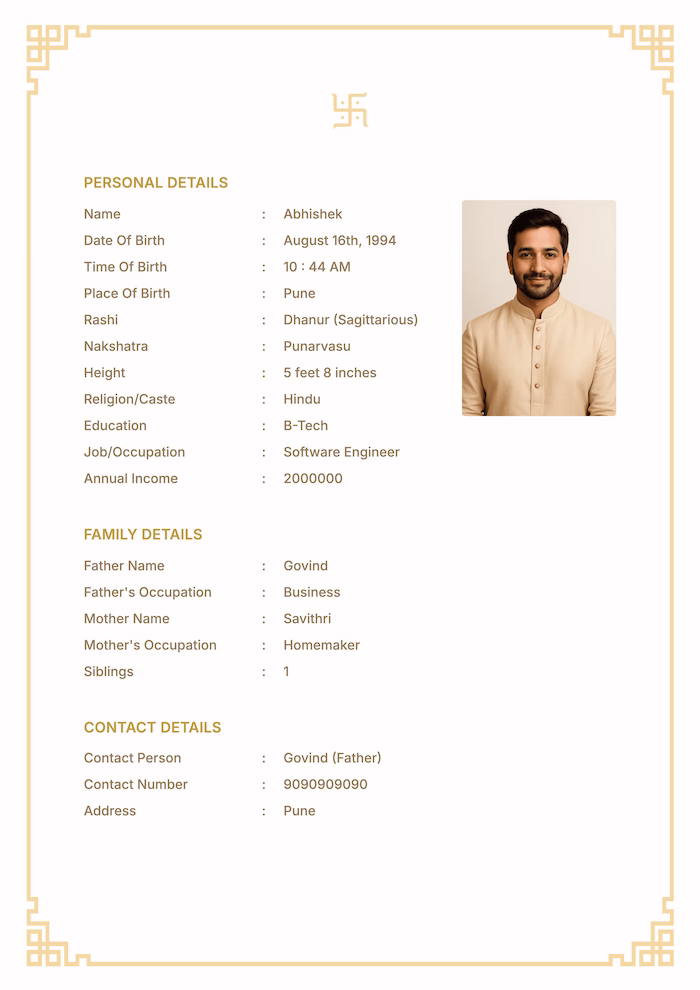 PERSONAL DETAILS

Name : Abhishek
Date Of Birth : August 16th, 1994
Time Of Birth : 10 : 44 AM
Place Of Birth : Pune
Rashi : Dhanur (Sagittarious)
Nakshatra : Punarvasu
Height : 5 feet 8 inches
Religion/Caste : Hindu
Education : B-Tech
Job/Occupation : Software Engineer
Annual Income : 2000000

FAMILY DETAILS

Father Name : Govind
Father's Occupation : Business
Mother Name : Savithri
Mother's Occupation : Homemaker
Siblings : 1

CONTACT DETAILS

Contact Person : Govind (Father)
Contact Number : 9090909090
Address : Pune